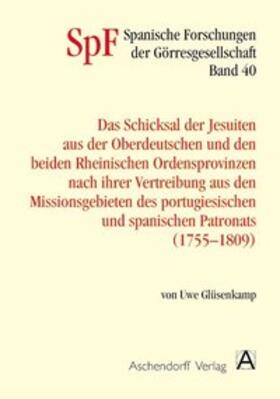 SpF Spanische Forschungen der Görresgesellschaft Band 40

Das Schicksal der Jesuiten aus der Oberdeutschen und den beiden Rheinischen Ordensprovinzen nach ihrer Vertreibung aus den Missionsgebieten des portugiesischen und spanischen Patronats (1755–1809)

von Uwe Glüsenkamp

Aschendorff Verlag

A